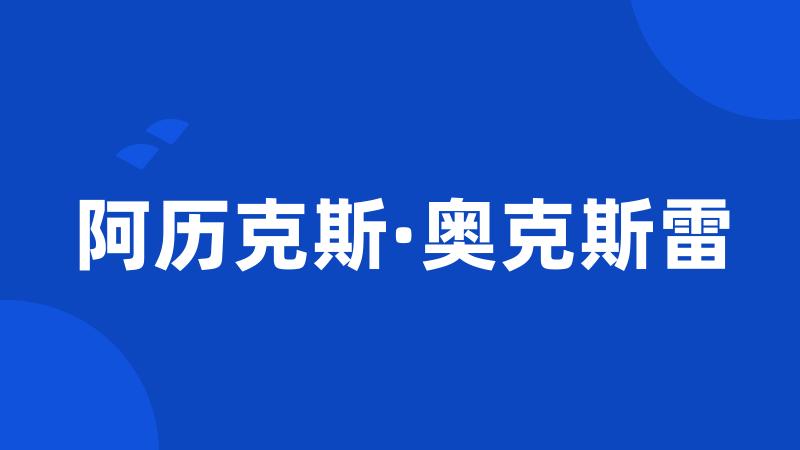 阿历克斯·奥克斯雷